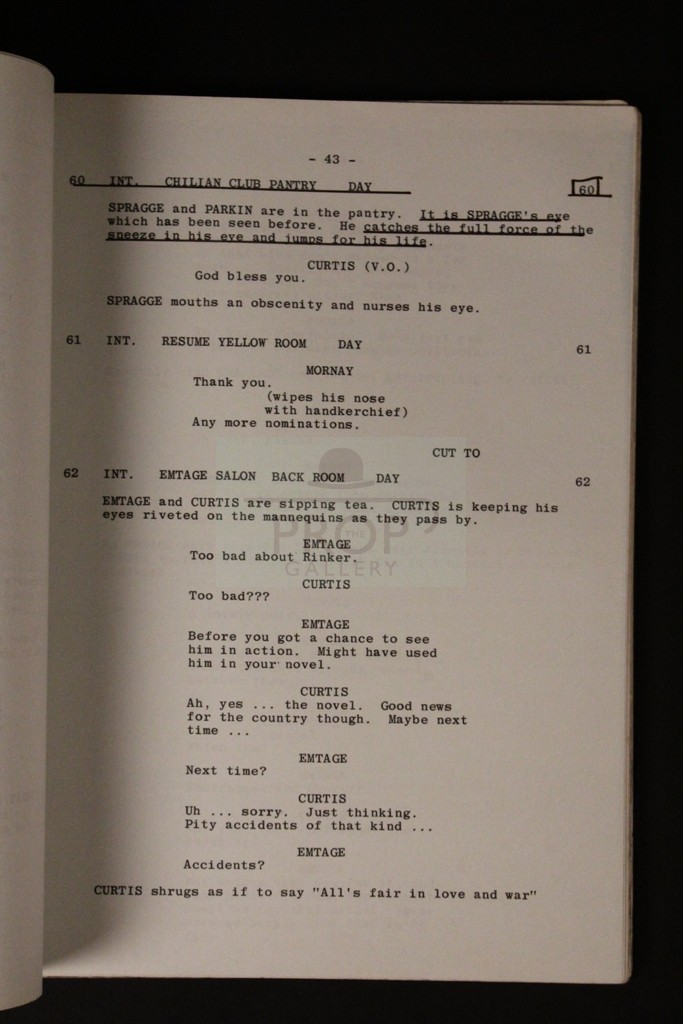 - 43 -

60 INT. CHILIAN CLUB PANTRY DAY 60

SPRAGGE and PARKIN are in the pantry. It is SPRAGGE's eye which has been seen before. He catches the full force of the sneeze in his eye and jumps for his life.

CURTIS (V.O.)
God bless you.

SPRAGGE mouths an obscenity and nurses his eye.

61 INT. RESUME YELLOW ROOM DAY 61

MORNAY
Thank you.
(wipes his nose with handkerchief)
Any more nominations.

CUT TO

62 INT. EMTAGE SALON BACK ROOM DAY 62

EMTAGE and CURTIS are sipping tea. CURTIS is keeping his eyes riveted on the mannequins as they pass by.

EMTAGE
Too bad about Rinker.

CURTIS
Too bad???

EMTAGE
Before you got a chance to see him in action. Might have used him in your novel.

CURTIS
Ah, yes ... the novel. Good news for the country though. Maybe next time ...

EMTAGE
Next time?

CURTIS
Uh ... sorry. Just thinking. Pity accidents of that kind ...

EMTAGE
Accidents?

CURTIS shrugs as if to say "All's fair in love and war"

PROP GALLERY